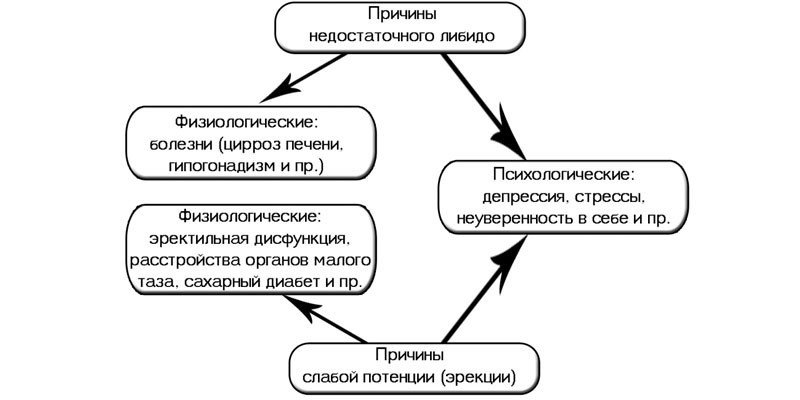 Причины недостаточного либидо

Физиологические: болезни (цирроз печени, гипогонадизм и пр.)

Психологические: депрессия, стрессы, неуверенность в себе и пр.

Физиологические: эректильная дисфункция, расстройства органов малого таза, сахарный диабет и пр.

Причины слабой потенции (эрекции)